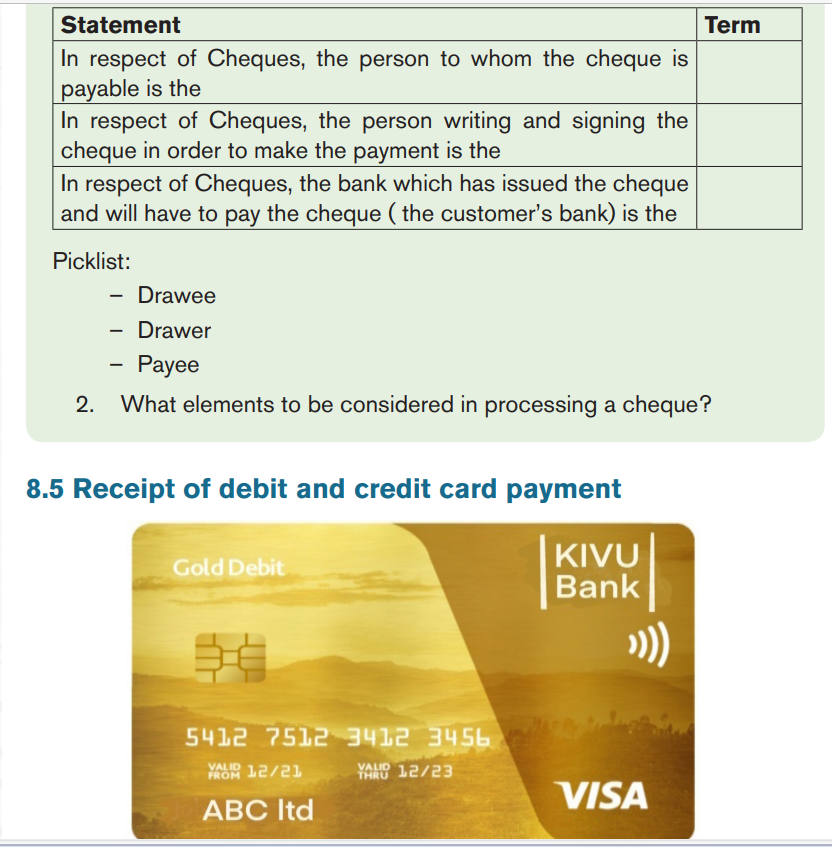 | Statement | Term |
|---|---|
| In respect of Cheques, the person to whom the cheque is payable is the | |
| In respect of Cheques, the person writing and signing the cheque in order to make the payment is the | |
| In respect of Cheques, the bank which has issued the cheque and will have to pay the cheque ( the customer's bank) is the | |

Picklist:

– Drawee
– Drawer
– Payee

2. What elements to be considered in processing a cheque?

8.5 Receipt of debit and credit card payment

Gold Debit

KIVU Bank

5412 7512 3412 3456

VALID FROM 12/21

VALID THRU 12/23

ABC ltd

VISA